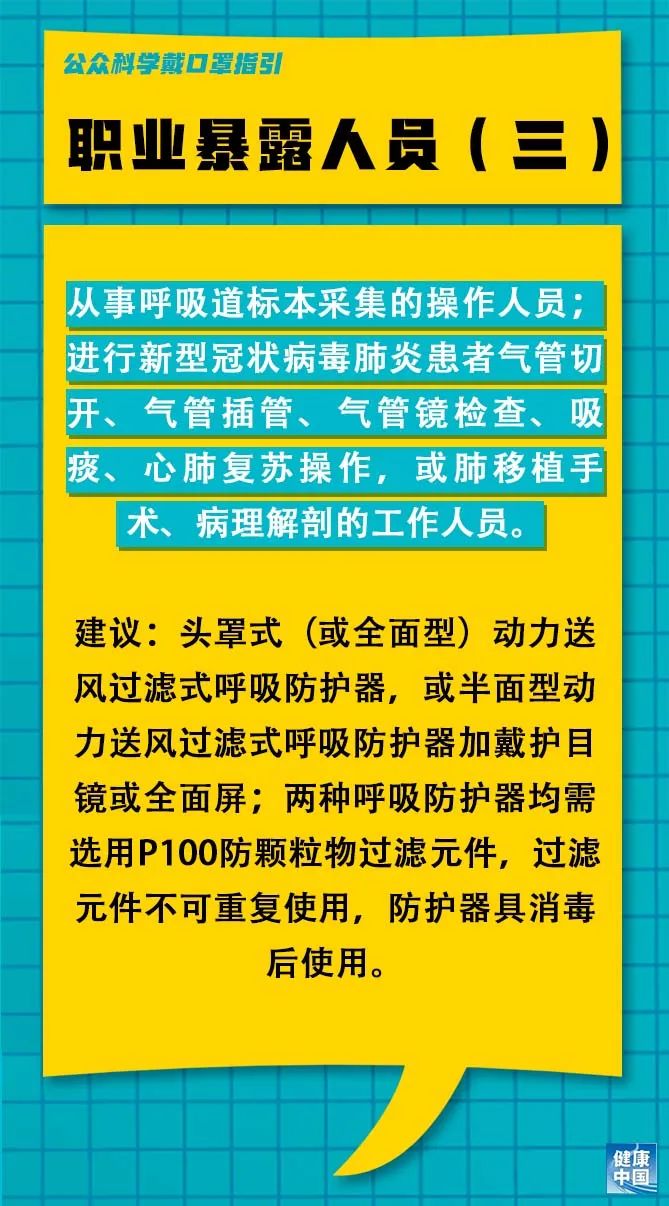 公众科学戴口罩指引

职业暴露人员（三）

从事呼吸道标本采集的操作人员；进行新型冠状病毒肺炎患者气管切开、气管插管、气管镜检查、吸痰、心肺复苏操作，或肺移植手术、病理解剖的工作人员。

建议：头罩式（或全面型）动力送风过滤式呼吸防护器，或半面型动力送风过滤式呼吸防护器加戴护目镜或全面屏；两种呼吸防护器均需选用P100防颗粒物过滤元件，过滤元件不可重复使用，防护器具消毒后使用。

健康中国